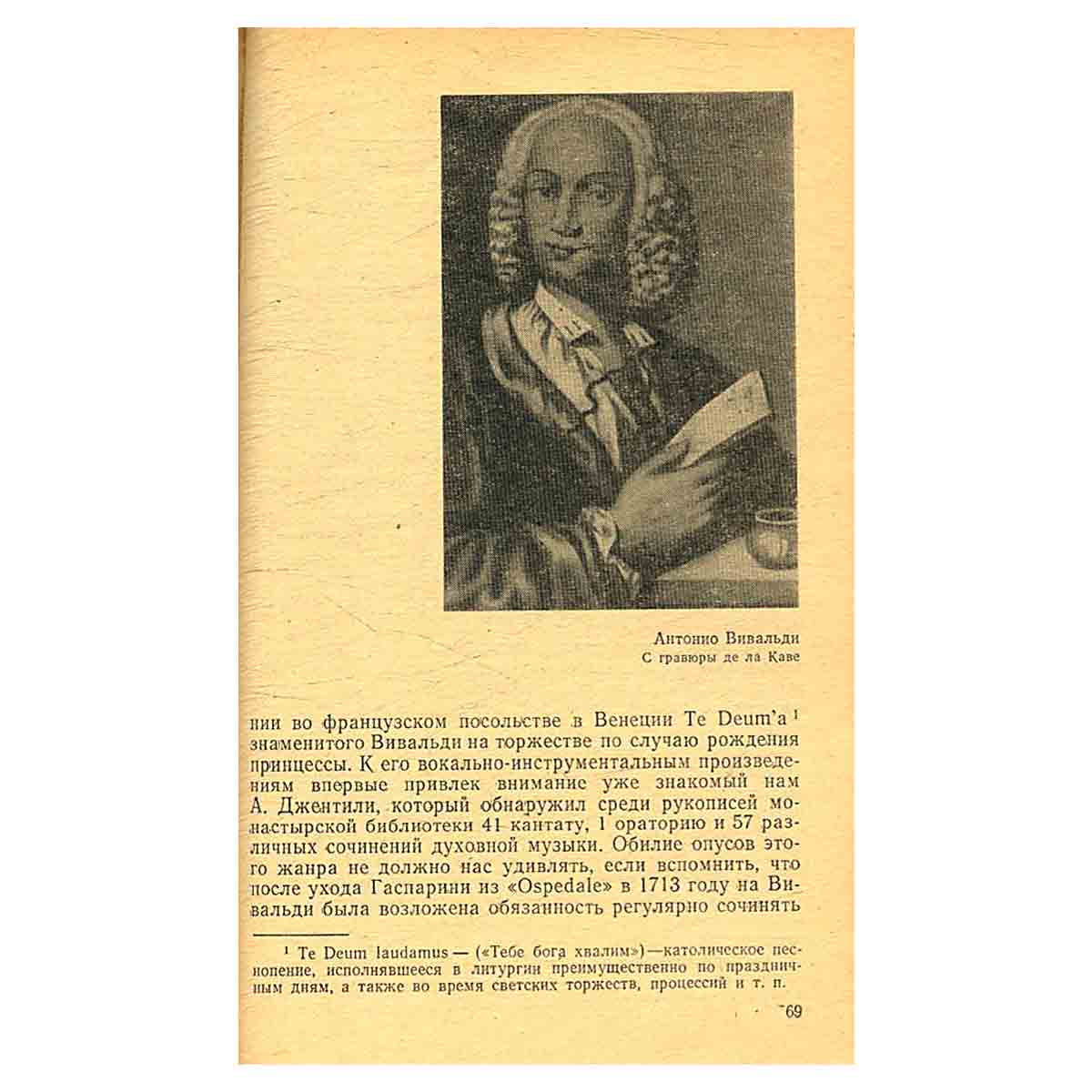 Антонио Вивальди
С гравюры де ла Каве

нии во французском посольстве в Венеции Te Deum'a$^{1}$ знаменитого Вивальди на торжестве по случаю рождения принцессы. К его вокально-инструментальным произведениям впервые привлек внимание уже знакомый нам А. Джентили, который обнаружил среди рукописей монастырской библиотеки 41 кантату, 1 ораторию и 57 различных сочинений духовной музыки. Обилие опусов этого жанра не должно нас удивлять, если вспомнить, что после ухода Гаспарини из «Ospedale» в 1713 году на Вивальди была возложена обязанность регулярно сочинять

$^{1}$ Te Deum laudamus — («Тебе бога хвалим»)—католическое песнопение, исполнявшееся в литургии преимущественно по праздничным дням, а также во время светских торжеств, процессий и т. п.

69